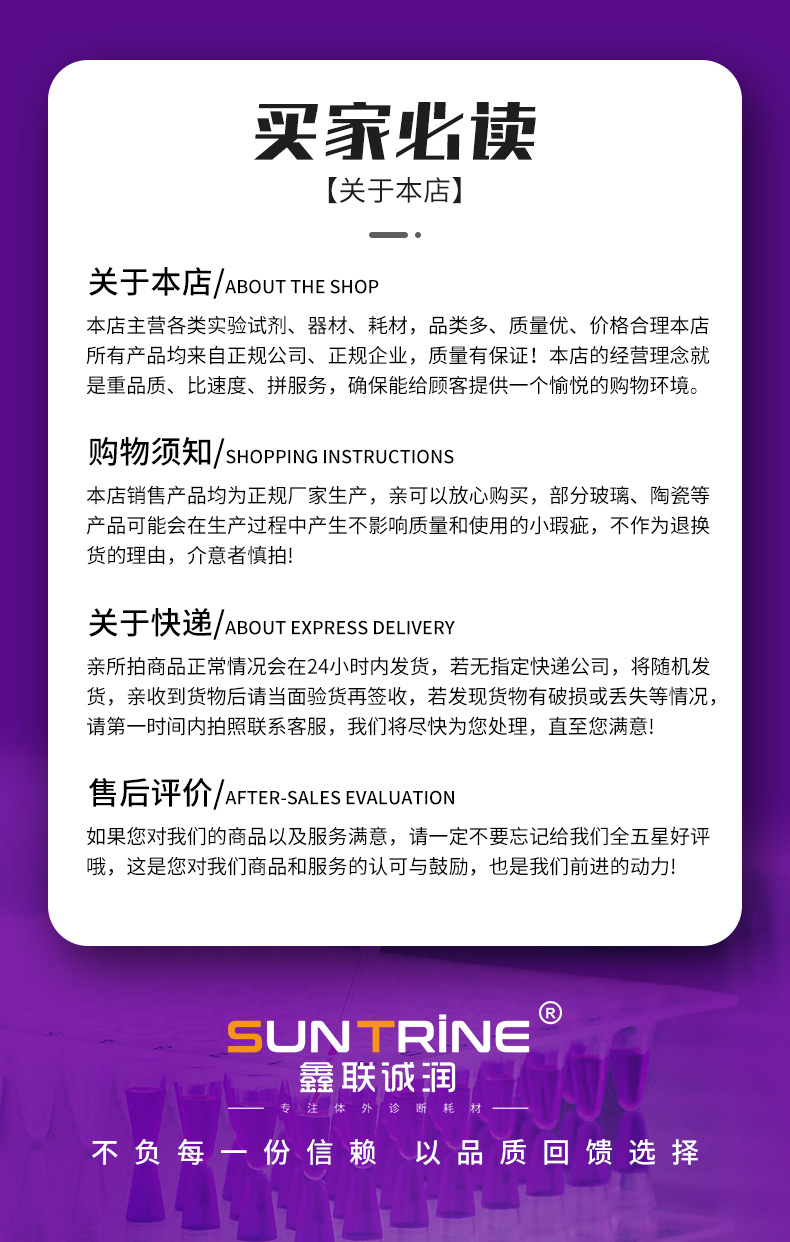 买家必读
【关于本店】

关于本店/ABOUT THE SHOP
本店主营各类实验试剂、器材、耗材，品类多、质量优、价格合理本店所有产品均来自正规公司、正规企业，质量有保证！本店的经营理念就是重品质、比速度、拼服务，确保能给顾客提供一个愉悦的购物环境。

购物须知/SHOPPING INSTRUCTIONS
本店销售产品均为正规厂家生产，亲可以放心购买，部分玻璃、陶瓷等产品可能会在生产过程中产生不影响质量和使用的小瑕疵，不作为退换货的理由，介意者慎拍!

关于快递/ABOUT EXPRESS DELIVERY
亲所拍商品正常情况会在24小时内发货，若无指定快递公司，将随机发货，亲收到货物后请当面验货再签收，若发现货物有破损或丢失等情况，请第一时间内拍照联系客服，我们将尽快为您处理，直至您满意!

售后评价/AFTER-SALES EVALUATION
如果您对我们的商品以及服务满意，请一定不要忘记给我们全五星好评哦，这是您对我们商品和服务的认可与鼓励，也是我们前进的动力!

SUNTRINE®
鑫联诚润
专注体外诊断耗材
不负每一份信赖 以品质回馈选择